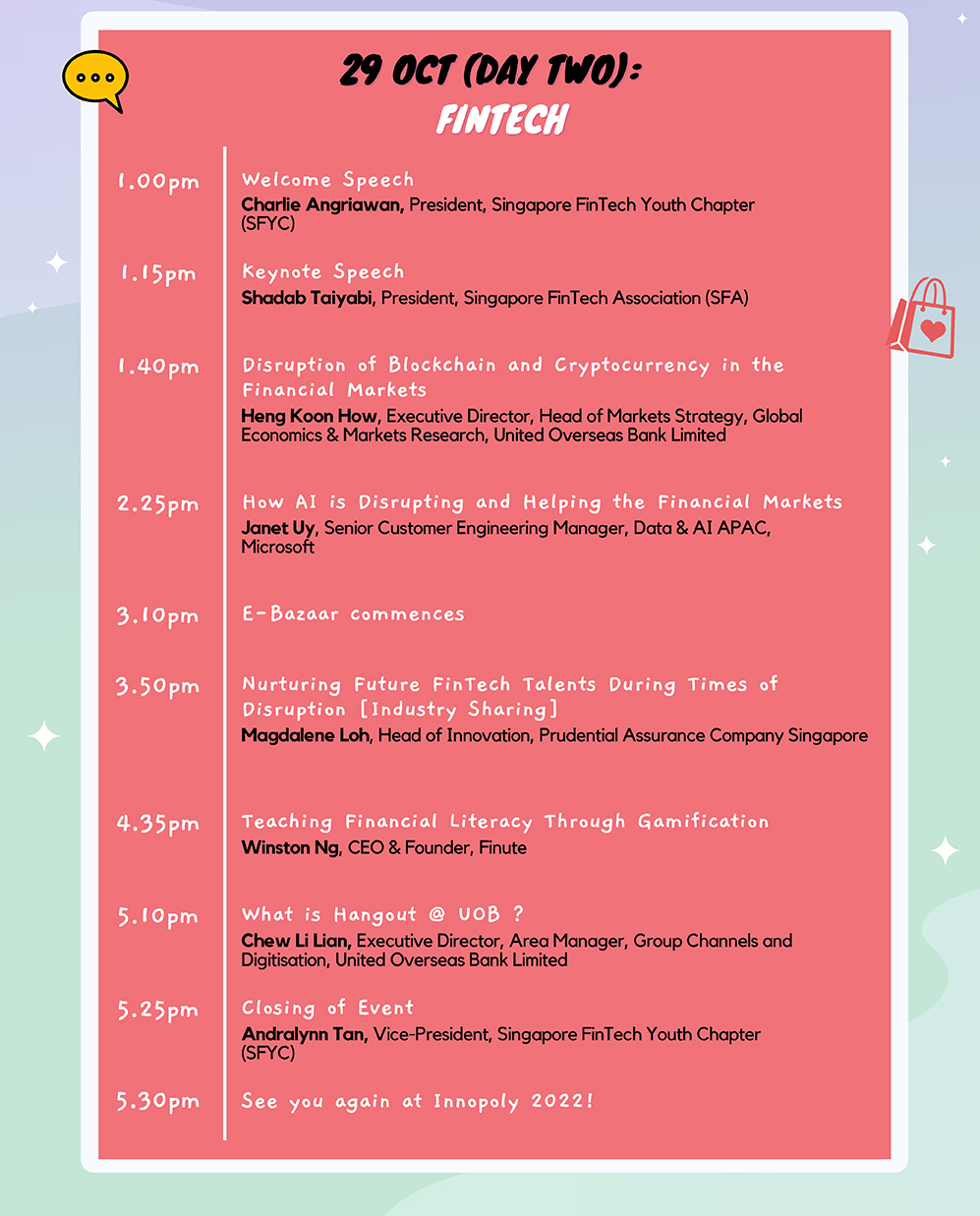 29 OCT (DAY TWO):
FINTECH

1.00pm

Welcome Speech
Charlie Angriawan, President, Singapore FinTech Youth Chapter (SFYC)

1.15pm

Keynote Speech
Shadab Taiyabi, President, Singapore FinTech Association (SFA)

1.40pm

Disruption of Blockchain and Cryptocurrency in the Financial Markets
Heng Koon How, Executive Director, Head of Markets Strategy, Global Economics & Markets Research, United Overseas Bank Limited

2.25pm

How AI is Disrupting and Helping the Financial Markets
Janet Uy, Senior Customer Engineering Manager, Data & AI APAC, Microsoft

3.10pm

E-Bazaar commences

3.50pm

Nurturing Future FinTech Talents During Times of Disruption [Industry Sharing]
Magdalene Loh, Head of Innovation, Prudential Assurance Company Singapore

4.35pm

Teaching Financial Literacy Through Gamification
Winston Ng, CEO & Founder, Finute

5.10pm

What is Hangout @ UOB ?
Chew Li Lian, Executive Director, Area Manager, Group Channels and Digitisation, United Overseas Bank Limited

5.25pm

Closing of Event
Andralynn Tan, Vice-President, Singapore FinTech Youth Chapter (SFYC)

5.30pm

See you again at Innopoly 2022!